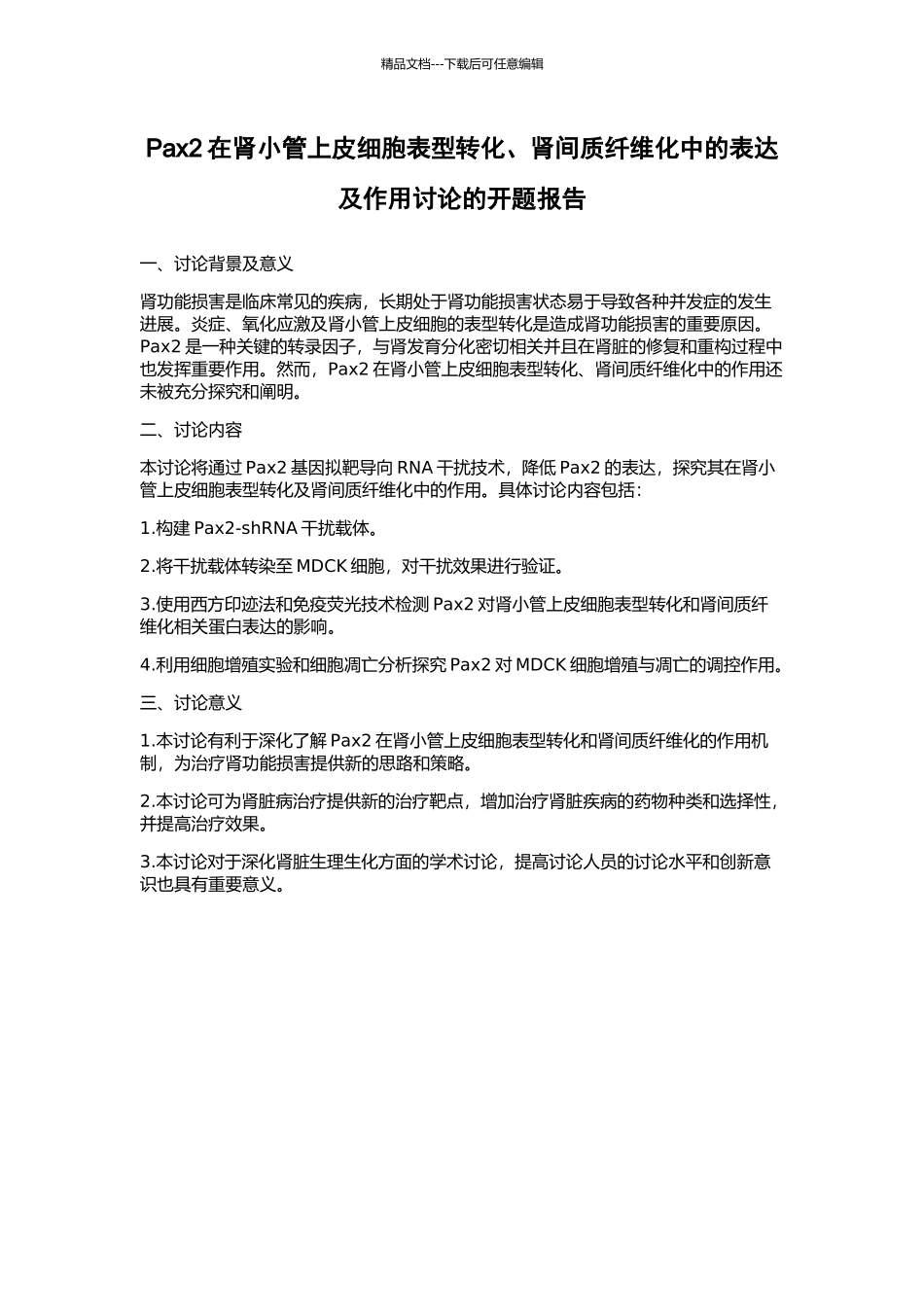 精品文档---下载后可任意编辑

Pax2 在肾小管上皮细胞表型转化、肾间质纤维化中的表达及作用讨论的开题报告

一、讨论背景及意义

肾功能损害是临床常见的疾病，长期处于肾功能损害状态易于导致各种并发症的发生进展。炎症、氧化应激及肾小管上皮细胞的表型转化是造成肾功能损害的重要原因。Pax2 是一种关键的转录因子，与肾发育分化密切相关并且在肾脏的修复和重构过程中也发挥重要作用。然而，Pax2 在肾小管上皮细胞表型转化、肾间质纤维化中的作用还未被充分探究和阐明。

二、讨论内容

本讨论将通过 Pax2 基因拟靶导向 RNA 干扰技术，降低 Pax2 的表达，探究其在肾小管上皮细胞表型转化及肾间质纤维化中的作用。具体讨论内容包括：

1.构建 Pax2-shRNA 干扰载体。

2.将干扰载体转染至 MDCK 细胞，对干扰效果进行验证。

3.使用西方印迹法和免疫荧光技术检测 Pax2 对肾小管上皮细胞表型转化和肾间质纤维化相关蛋白表达的影响。

4.利用细胞增殖实验和细胞凋亡分析探究 Pax2 对 MDCK 细胞增殖与凋亡的调控作用。

三、讨论意义

1.本讨论有利于深化了解 Pax2 在肾小管上皮细胞表型转化和肾间质纤维化的作用机制，为治疗肾功能损害提供新的思路和策略。

2.本讨论可为肾脏病治疗提供新的治疗靶点，增加治疗肾脏疾病的药物种类和选择性，并提高治疗效果。

3.本讨论对于深化肾脏生理生化方面的学术讨论，提高讨论人员的讨论水平和创新意识也具有重要意义。